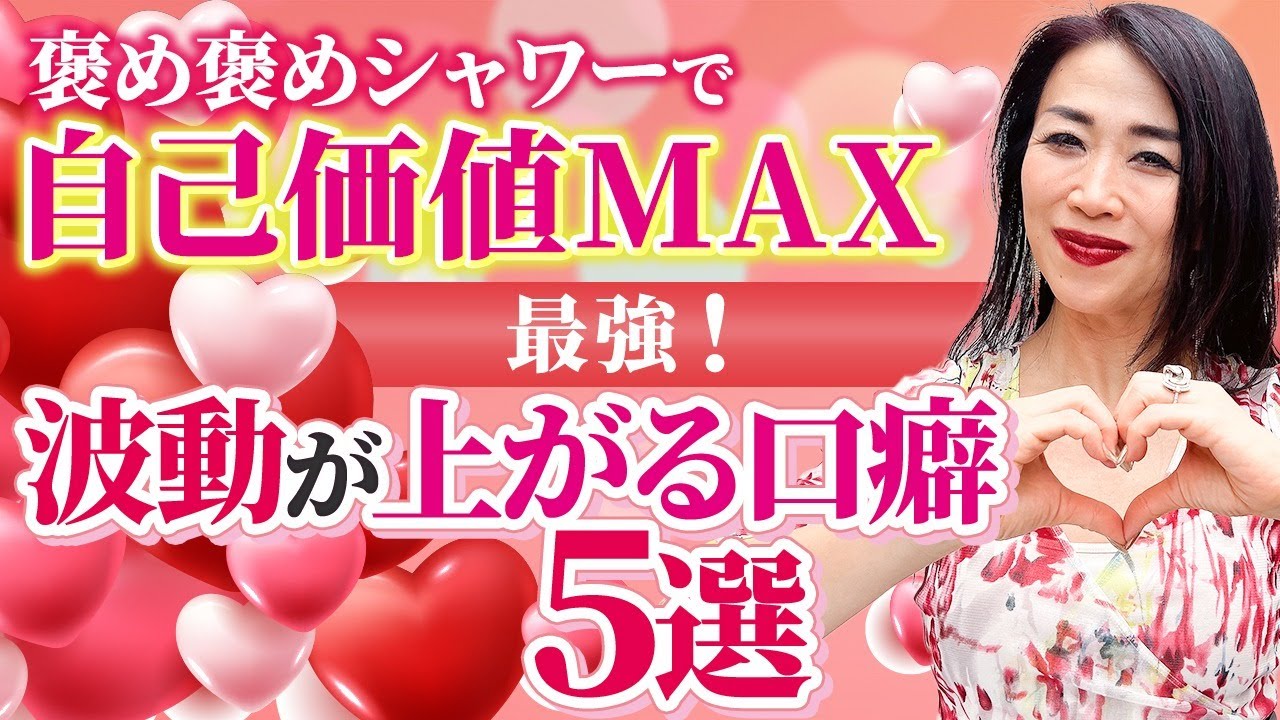 褒め褒めシャワーで
自己価値MAX
最強！
波動が上がる口癖
5選